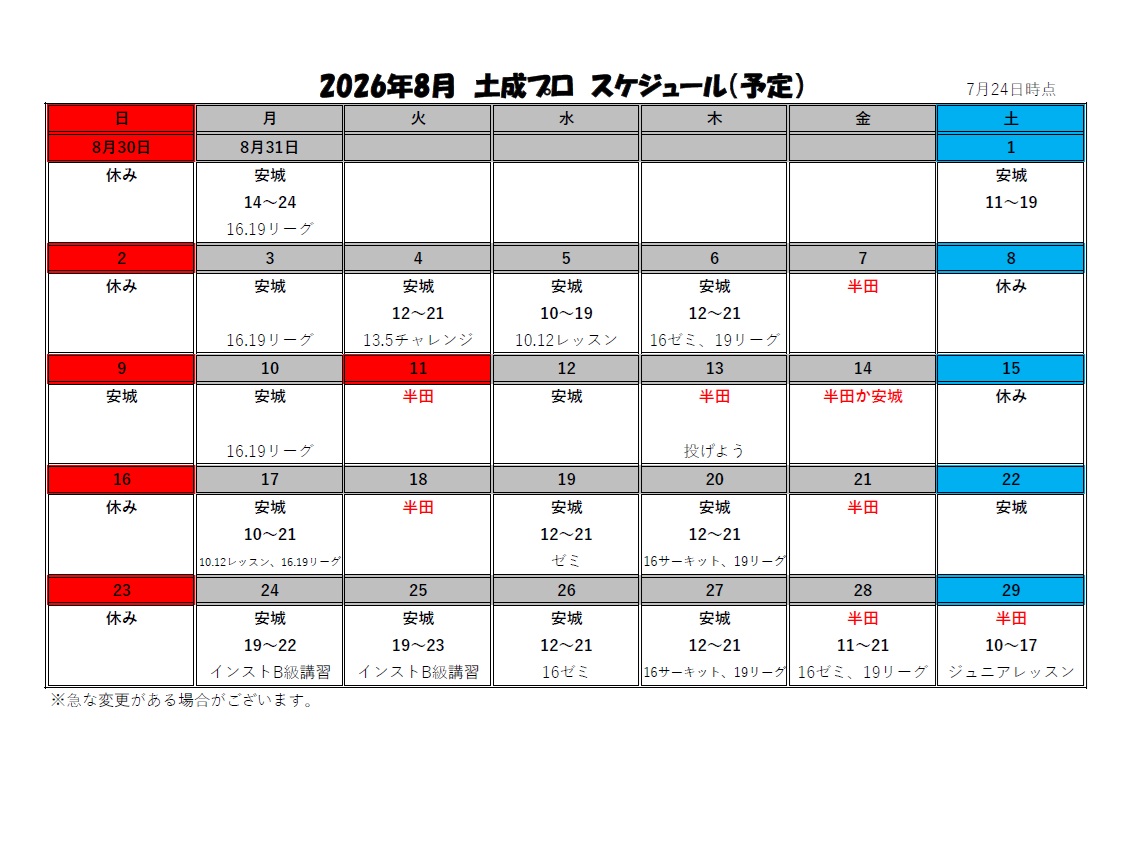 2026年8月 土成プロ スケジュール(予定)

7月24日時点

| 日 | 月 | 火 | 水 | 木 | 金 | 土 |
|---|---|---|---|---|---|---|
| 8月30日 | 8月31日 | | | | | 1 |
| 休み | 安城 14～24 16.19リーグ | | | | | 安城 11～19 |
| 2 | 3 | 4 | 5 | 6 | 7 | 8 |
| 休み | 安城 16.19リーグ | 安城 12～21 13.5チャレンジ | 安城 10～19 10.12レッスン | 安城 12～21 16ゼミ、19リーグ | 半田 | 休み |
| 9 | 10 | 11 | 12 | 13 | 14 | 15 |
| 安城 | 安城 16.19リーグ | 半田 | 安城 | 半田 投げよう | 半田か安城 | 休み |
| 16 | 17 | 18 | 19 | 20 | 21 | 22 |
| 休み | 安城 10～21 10.12レッスン、16.19リーグ | 半田 | 安城 12～21 ゼミ | 安城 12～21 16サーキット、19リーグ | 半田 | 安城 |
| 23 | 24 | 25 | 26 | 27 | 28 | 29 |
| 休み | 安城 19～22 インストB級講習 | 安城 19～23 インストB級講習 | 安城 12～21 16ゼミ | 安城 12～21 16サーキット、19リーグ | 半田 11～21 16ゼミ、19リーグ | 半田 10～17 ジュニアレッスン |

※急な変更がある場合がございます。